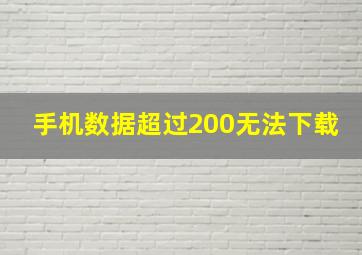 手机数据超过200无法下载